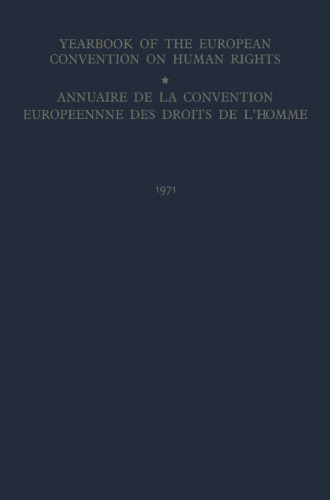 YEARBOOK OF THE EUROPEAN CONVENTION ON HUMAN RIGHTS

★

ANNUAIRE DE LA CONVENTION EUROPEENNNE DES DROITS DE L'HOMME

1971